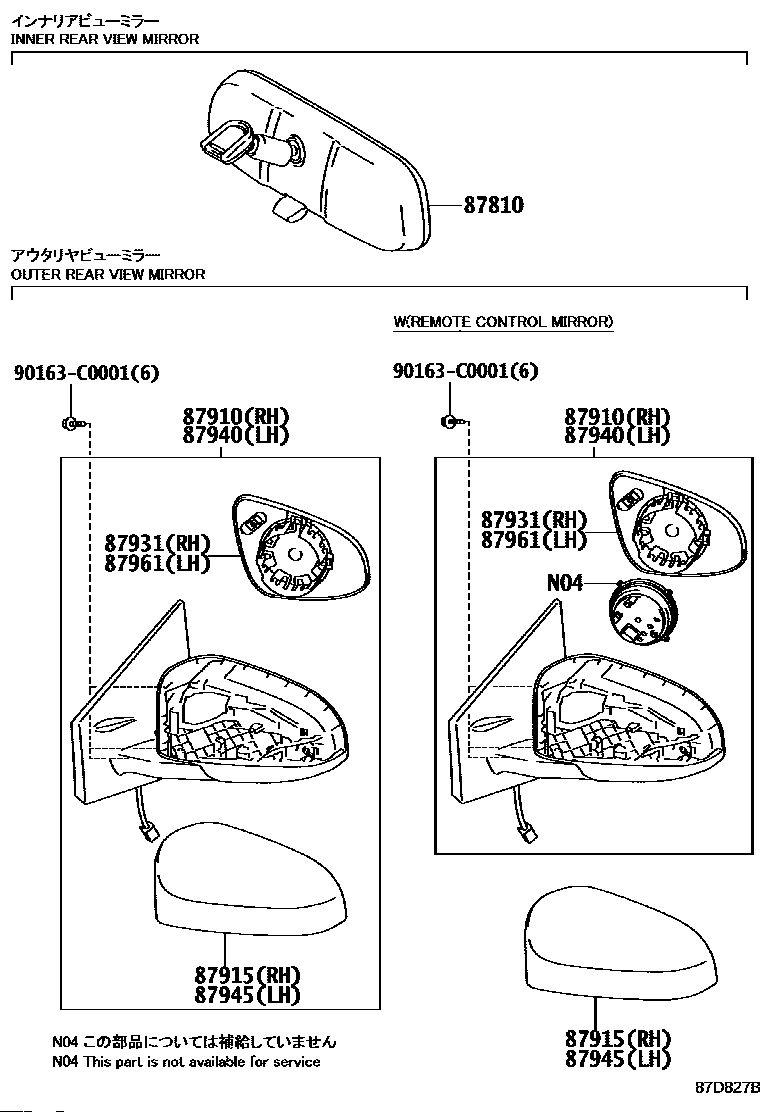 インナリアビューミラー
INNER REAR VIEW MIRROR

87810

アウタリヤビューミラー
OUTER REAR VIEW MIRROR

W(REMOTE CONTROL MIRROR)

90163-C0001(6)

87910(RH)
87940(LH)

87931(RH)
87961(LH)

87915(RH)
87945(LH)

90163-C0001(6)

87910(RH)
87940(LH)

87931(RH)
87961(LH)

N04

87915(RH)
87945(LH)

N04 この部品については補給していません
N04 This part is not available for service

87D827B